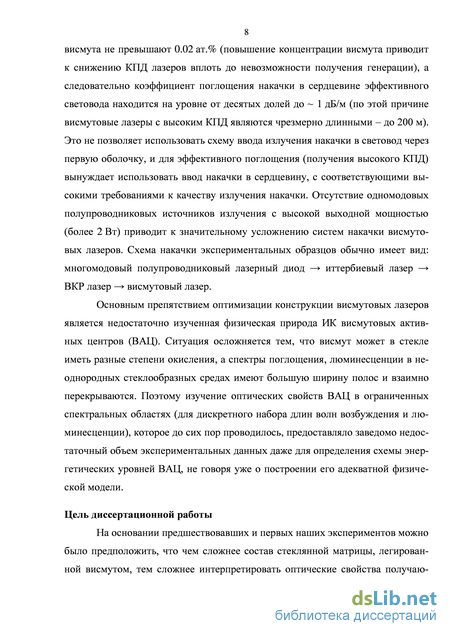 8

висмута не превышают 0.02 ат.% (повышение концентрации висмута приводит к снижению КПД лазеров вплоть до невозможности получения генерации), а следовательно коэффициент поглощения накачки в сердцевине эффективного световода находится на уровне от десятых долей до ~ 1 дБ/м (по этой причине висмутовые лазеры с высоким КПД являются чрезмерно длинными – до 200 м). Это не позволяет использовать схему ввода излучения накачки в световод через первую оболочку, и для эффективного поглощения (получения высокого КПД) вынуждает использовать ввод накачки в сердцевину, с соответствующими высокими требованиями к качеству излучения накачки. Отсутствие одномодовых полупроводниковых источников излучения с высокой выходной мощностью (более 2 Вт) приводит к значительному усложнению систем накачки висмутовых лазеров. Схема накачки экспериментальных образцов обычно имеет вид: многомодовый полупроводниковый лазерный диод → иттербиевый лазер → ВКР лазер → висмутовый лазер.

Основным препятствием оптимизации конструкции висмутовых лазеров является недостаточно изученная физическая природа ИК висмутовых активных центров (ВАЦ). Ситуация осложняется тем, что висмут может в стекле иметь разные степени окисления, а спектры поглощения, люминесценции в неоднородных стеклообразных средах имеют большую ширину полос и взаимно перекрываются. Поэтому изучение оптических свойств ВАЦ в ограниченных спектральных областях (для дискретного набора длин волн возбуждения и люминесценции), которое до сих пор проводилось, предоставляло заведомо недостаточный объем экспериментальных данных даже для определения схемы энергетических уровней ВАЦ, не говоря уже о построении его адекватной физической модели.

Цель диссертационной работы

На основании предшествовавших и первых наших экспериментов можно было предположить, что чем сложнее состав стеклянной матрицы, легированной висмутом, тем сложнее интерпретировать оптические свойства получаю-

dsLib.net
библиотека диссертаций